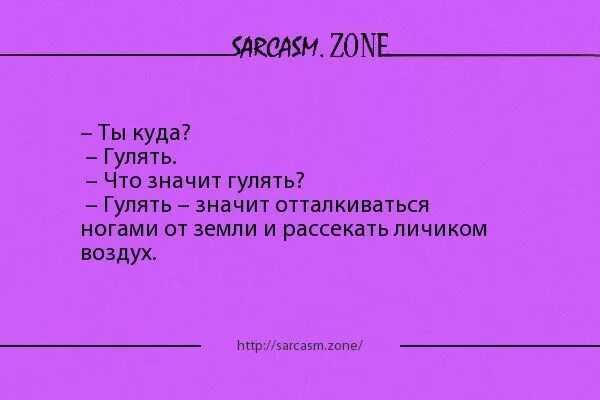 SARCASM. ZONE

– Ты куда?
– Гулять.
– Что значит гулять?
– Гулять – значит отталкиваться ногами от земли и рассекать личиком воздух.

http://sarcasm.zone/